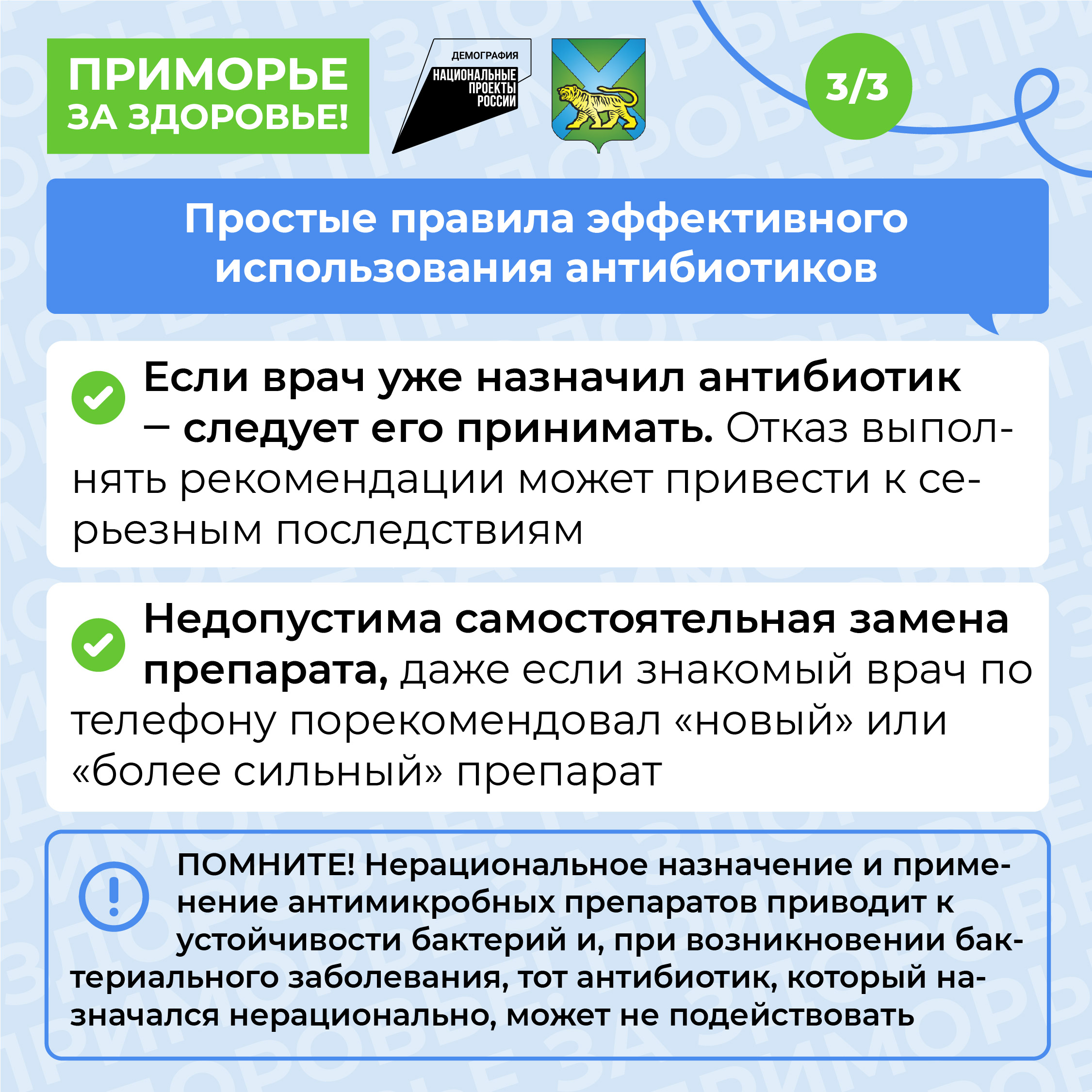 ПРИМОРЬЕ ЗА ЗДОРОВЬЕ!

ДЕМОГРАФИЯ
НАЦИОНАЛЬНЫЕ ПРОЕКТЫ РОССИИ

3/3

Простые правила эффективного использования антибиотиков

Если врач уже назначил антибиотик – следует его принимать. Отказ выполнять рекомендации может привести к серьезным последствиям

Недопустима самостоятельная замена препарата, даже если знакомый врач по телефону порекомендовал «новый» или «более сильный» препарат

ПОМНИТЕ! Нерациональное назначение и применение антимикробных препаратов приводит к устойчивости бактерий и, при возникновении бактериального заболевания, тот антибиотик, который назначался нерационально, может не подействовать